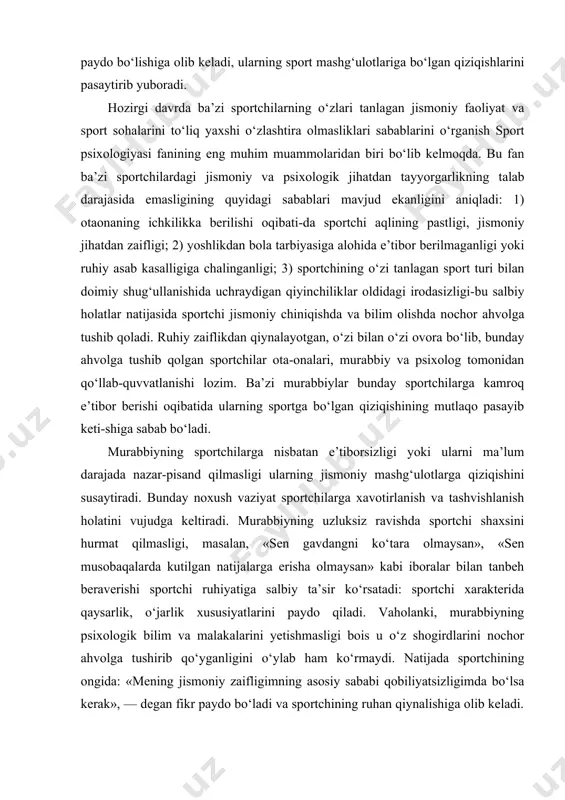 paydo bo‘lishiga olib keladi, ularning sport mashg‘ulotlariga bo‘lgan qiziqishlarini pasaytirib yuboradi.

Hozirgi davrda ba’zi sportchilarning o‘zlari tanlagan jismoniy faoliyat va sport sohalarini to‘liq yaxshi o‘zlashtira olmasliklari sabablarini o‘rganish Sport psixologiyasi fanining eng muhim muammolaridan biri bo‘lib kelmoqda. Bu fan ba’zi sportchilardagi jismoniy va psixologik jihatdan tayyorgarlikning talab darajasida emasligining quyidagi sabablari mavjud ekanligini aniqladi: 1) otaonaning ichkilikka berilishi oqibati-da sportchi aqlining pastligi, jismoniy jihatdan zaifligi; 2) yoshlikdan bola tarbiyasiga alohida e’tibor berilmaganligi yoki ruhiy asab kasalligiga chalinganligi; 3) sportchining o‘zi tanlagan sport turi bilan doimiy shug‘ullanishida uchraydigan qiyinchiliklar oldidagi irodasizligi-bu salbiy holatlar natijasida sportchi jismoniy chiniqishda va bilim olishda nochor ahvolga tushib qoladi. Ruhiy zaiflikdan qiynalayotgan, o‘zi bilan o‘zi ovora bo‘lib, bunday ahvolga tushib qolgan sportchilar ota-onalari, murabbiy va psixolog tomonidan qo‘llab-quvvatlanishi lozim. Ba’zi murabbiylar bunday sportchilarga kamroq e’tibor berishi oqibatida ularning sportga bo‘lgan qiziqishining mutlaqo pasayib keti-shiga sabab bo‘ladi.

Murabbiyning sportchilarga nisbatan e’tiborsizligi yoki ularni ma’lum darajada nazar-pisand qilmasligi ularning jismoniy mashg‘ulotlarga qiziqishini susaytiradi. Bunday noxush vaziyat sportchilarga xavotirlanish va tashvishlanish holatini vujudga keltiradi. Murabbiyning uzluksiz ravishda sportchi shaxsini hurmat qilmasligi, masalan, «Sen gavdangni ko‘tara olmaysan», «Sen musobaqalarda kutilgan natijalarga erisha olmaysan» kabi iboralar bilan tanbeh beraverishi sportchi ruhiyatiga salbiy ta’sir ko‘rsatadi: sportchi xarakterida qaysarlik, o‘jarlik xususiyatlarini paydo qiladi. Vaholanki, murabbiyning psixologik bilim va malakalarini yetishmasligi bois u o‘z shogirdlarini nochor ahvolga tushirib qo‘yganligini o‘ylab ham ko‘rmaydi. Natijada sportchining ongida: «Mening jismoniy zaifligimning asosiy sababi qobiliyatsizligimda bo‘lsa kerak», — degan fikr paydo bo‘ladi va sportchining ruhan qiynalishiga olib keladi.